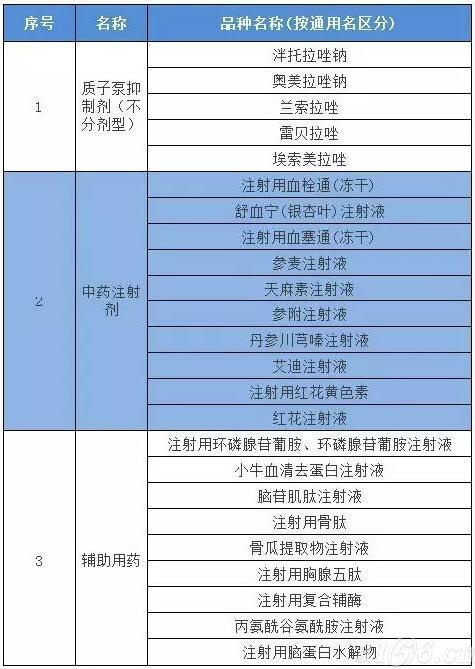 | 序号 | 名称 | 品种名称（按通用名区分） |
|---|---|---|
| 1 | 质子泵抑制剂（不分剂型） | 泮托拉唑钠 |
| | | 奥美拉唑钠 |
| | | 兰索拉唑 |
| | | 雷贝拉唑 |
| | | 埃索美拉唑 |
| 2 | 中药注射剂 | 注射用血栓通（冻干） |
| | | 舒血宁（银杏叶）注射液 |
| | | 注射用血塞通（冻干） |
| | | 参麦注射液 |
| | | 天麻素注射液 |
| | | 参附注射液 |
| | | 丹参川芎嗪注射液 |
| | | 艾迪注射液 |
| | | 注射用红花黄色素 |
| | | 红花注射液 |
| 3 | 辅助用药 | 注射用环磷腺苷葡胺、环磷腺苷葡胺注射液 |
| | | 小牛血清去蛋白注射液 |
| | | 脑苷肌肽注射液 |
| | | 注射用骨肽 |
| | | 骨瓜提取物注射液 |
| | | 注射用胸腺五肽 |
| | | 注射用复合辅酶 |
| | | 丙氨酰谷氨酰胺注射液 |
| | | 注射用脑蛋白水解物 |